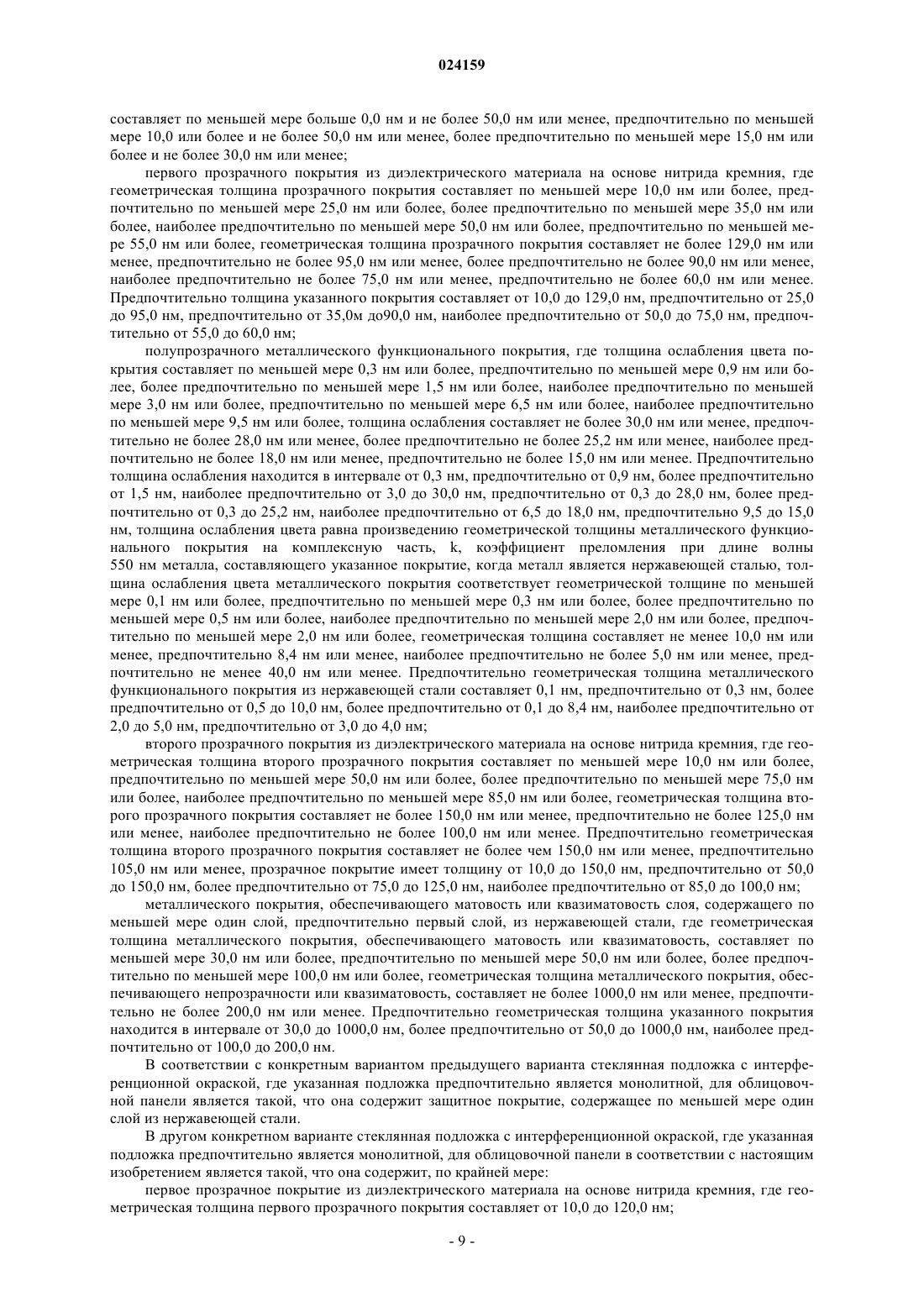 024159

составляет по меньшей мере больше 0,0 нм и не более 50,0 нм или менее, предпочтительно по меньшей мере 10,0 или более и не более 50,0 нм или менее, более предпочтительно по меньшей мере 15,0 нм или более и не более 30,0 нм или менее;

первого прозрачного покрытия из диэлектрического материала на основе нитрида кремния, где геометрическая толщина прозрачного покрытия составляет по меньшей мере 10,0 нм или более, предпочтительно по меньшей мере 25,0 нм или более, более предпочтительно по меньшей мере 35,0 нм или более, наиболее предпочтительно по меньшей мере 50,0 нм или более, предпочтительно по меньшей мере 55,0 нм или более, геометрическая толщина прозрачного покрытия составляет не более 129,0 нм или менее, предпочтительно не более 95,0 нм или менее, более предпочтительно не более 90,0 нм или менее, наиболее предпочтительно не более 75,0 нм или менее, предпочтительно не более 60,0 нм или менее. Предпочтительно толщина указанного покрытия составляет от 10,0 до 129,0 нм, предпочтительно от 25,0 до 95,0 нм, предпочтительно от 35,0м до90,0 нм, наиболее предпочтительно от 50,0 до 75,0 нм, предпочтительно от 55,0 до 60,0 нм;

полупрозрачного металлического функционального покрытия, где толщина ослабления цвета покрытия составляет по меньшей мере 0,3 нм или более, предпочтительно по меньшей мере 0,9 нм или более, более предпочтительно по меньшей мере 1,5 нм или более, наиболее предпочтительно по меньшей мере 3,0 нм или более, предпочтительно по меньшей мере 6,5 нм или более, наиболее предпочтительно по меньшей мере 9,5 нм или более, толщина ослабления составляет не более 30,0 нм или менее, предпочтительно не более 28,0 нм или менее, более предпочтительно не более 25,2 нм или менее, наиболее предпочтительно не более 18,0 нм или менее, предпочтительно не более 15,0 нм или менее. Предпочтительно толщина ослабления находится в интервале от 0,3 нм, предпочтительно от 0,9 нм, более предпочтительно от 1,5 нм, наиболее предпочтительно от 3,0 до 30,0 нм, предпочтительно от 0,3 до 28,0 нм, более предпочтительно от 0,3 до 25,2 нм, наиболее предпочтительно от 6,5 до 18,0 нм, предпочтительно 9,5 до 15,0 нм, толщина ослабления цвета равна произведению геометрической толщины металлического функционального покрытия на комплексную часть, k, коэффициент преломления при длине волны 550 нм металла, составляющего указанное покрытие, когда металл является нержавеющей сталью, толщина ослабления цвета металлического покрытия соответствует геометрической толщине по меньшей мере 0,1 нм или более, предпочтительно по меньшей мере 0,3 нм или более, более предпочтительно по меньшей мере 0,5 нм или более, наиболее предпочтительно по меньшей мере 2,0 нм или более, предпочтительно по меньшей мере 2,0 нм или более, геометрическая толщина составляет не менее 10,0 нм или менее, предпочтительно 8,4 нм или менее, наиболее предпочтительно не более 5,0 нм или менее, предпочтительно не менее 40,0 нм или менее. Предпочтительно геометрическая толщина металлического функционального покрытия из нержавеющей стали составляет 0,1 нм, предпочтительно от 0,3 нм, более предпочтительно от 0,5 до 10,0 нм, более предпочтительно от 0,1 до 8,4 нм, наиболее предпочтительно от 2,0 до 5,0 нм, предпочтительно от 3,0 до 4,0 нм;

второго прозрачного покрытия из диэлектрического материала на основе нитрида кремния, где геометрическая толщина второго прозрачного покрытия составляет по меньшей мере 10,0 нм или более, предпочтительно по меньшей мере 50,0 нм или более, более предпочтительно по меньшей мере 75,0 нм или более, наиболее предпочтительно по меньшей мере 85,0 нм или более, геометрическая толщина второго прозрачного покрытия составляет не более 150,0 нм или менее, предпочтительно не более 125,0 нм или менее, наиболее предпочтительно не более 100,0 нм или менее. Предпочтительно геометрическая толщина второго прозрачного покрытия составляет не более чем 150,0 нм или менее, предпочтительно 105,0 нм или менее, прозрачное покрытие имеет толщину от 10,0 до 150,0 нм, предпочтительно от 50,0 до 150,0 нм, более предпочтительно от 75,0 до 125,0 нм, наиболее предпочтительно от 85,0 до 100,0 нм;

металлического покрытия, обеспечивающего матовость или квазиматовость слоя, содержащего по меньшей мере один слой, предпочтительно первый слой, из нержавеющей стали, где геометрическая толщина металлического покрытия, обеспечивающего матовость или квазиматовость, составляет по меньшей мере 30,0 нм или более, предпочтительно по меньшей мере 50,0 нм или более, более предпочтительно по меньшей мере 100,0 нм или более, геометрическая толщина металлического покрытия, обеспечивающего непрозрачности или квазиматовость, составляет не более 1000,0 нм или менее, предпочтительно не более 200,0 нм или менее. Предпочтительно геометрическая толщина указанного покрытия находится в интервале от 30,0 до 1000,0 нм, более предпочтительно от 50,0 до 1000,0 нм, наиболее предпочтительно от 100,0 до 200,0 нм.

В соответствии с конкретным вариантом предыдущего варианта стеклянная подложка с интерференционной окраской, где указанная подложка предпочтительно является монолитной, для облицовочной панели является такой, что она содержит защитное покрытие, содержащее по меньшей мере один слой из нержавеющей стали.

В другом конкретном варианте стеклянная подложка с интерференционной окраской, где указанная подложка предпочтительно является монолитной, для облицовочной панели в соответствии с настоящим изобретением является такой, что она содержит, по крайней мере:

первое прозрачное покрытие из диэлектрического материала на основе нитрида кремния, где геометрическая толщина первого прозрачного покрытия составляет от 10,0 до 120,0 нм;

- 9 -